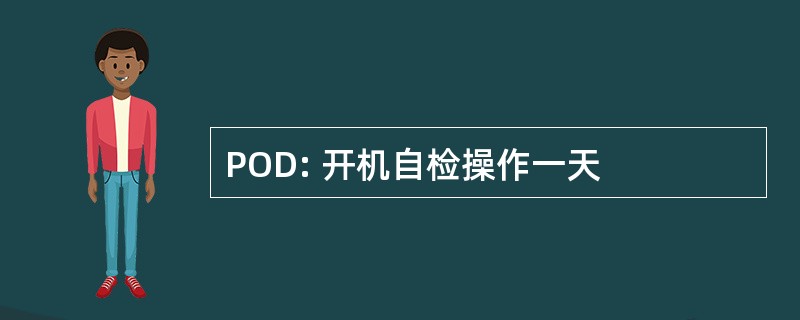 POD: 开机自检操作一天